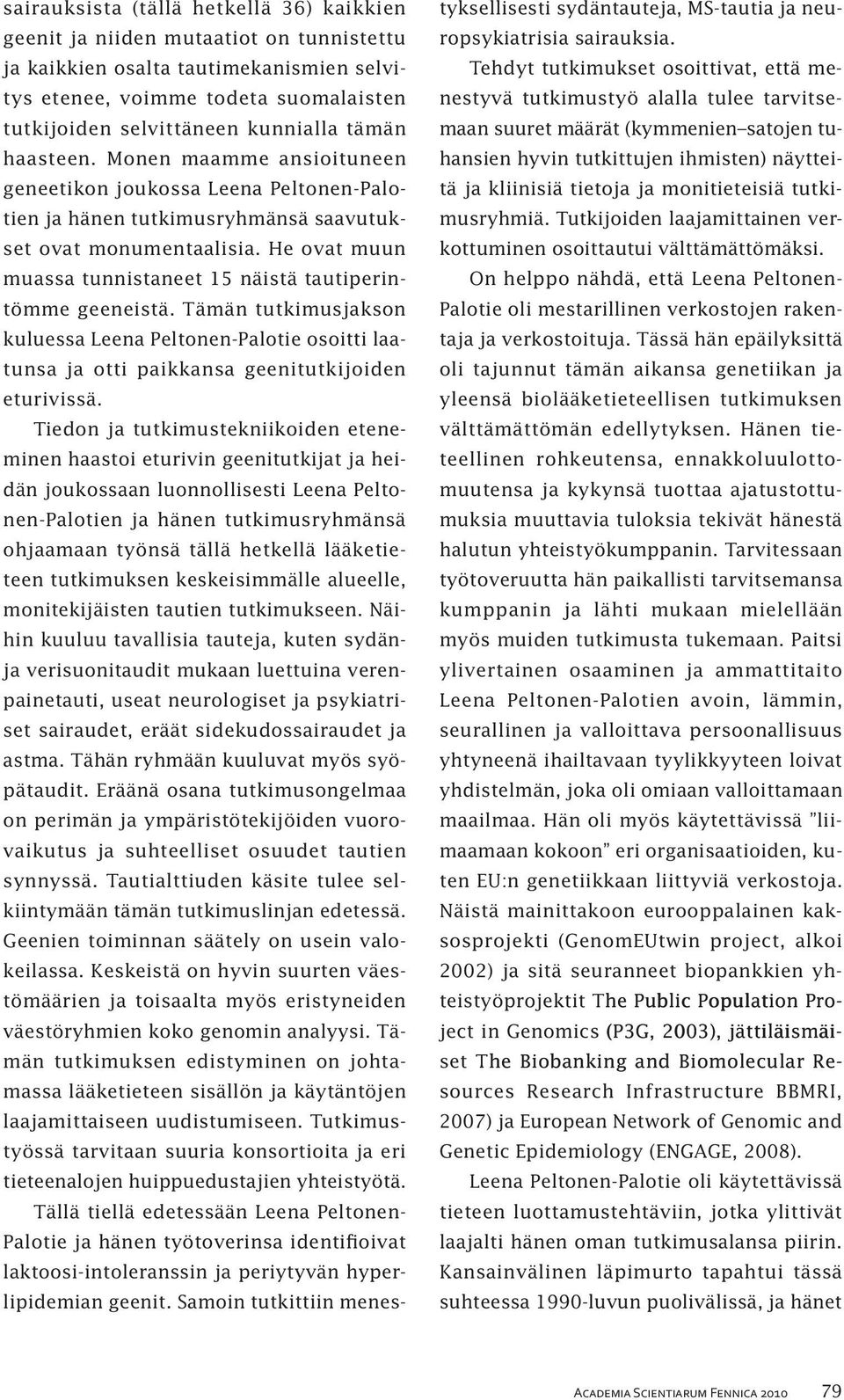 sairauksista (tällä hetkellä 36) kaikkien geenit ja niiden mutaatiot on tunnistettu ja kaikkien osalta tautimekanismien selvitys etenee, voimme todeta suomalaisten tutkijoiden selvittäneen kunnialla tämän haasteen. Monen maamme ansioituneen geneetikon joukossa Leena Peltonen-Palotien ja hänen tutkimusryhmänsä saavutukset ovat monumentaalisia. He ovat muun muassa tunnistaneet 15 näistä tautiperintömme geeneistä. Tämän tutkimusjakson kuluessa Leena Peltonen-Palotie osoitti laatunsa ja otti paikkansa geenitutkijoiden eturivissä.

Tiedon ja tutkimustekniikoiden eteneminen haastoi eturivin geenitutkijat ja heidän joukossaan luonnollisesti Leena Peltonen-Palotien ja hänen tutkimusryhmänsä ohjaamaan työnsä tällä hetkellä lääketieteen tutkimuksen keskeisimmälle alueelle, monitekijäisten tautien tutkimukseen. Näihin kuuluu tavallisia tauteja, kuten sydän- ja verisuonitaudit mukaan luettuina verenpainetauti, useat neurologiset ja psykiatriset sairaudet, eräät sidekudossairaudet ja astma. Tähän ryhmään kuuluvat myös syöpätaudit. Eräänä osana tutkimusongelmaa on perimän ja ympäristötekijöiden vuorovaikutus ja suhteelliset osuudet tautien synnyssä. Tautialttiuden käsite tulee selkiintymään tämän tutkimuslinjan edetessä. Geenien toiminnan säätely on usein valokeilassa. Keskeistä on hyvin suurten väestömäärien ja toisaalta myös eristyneiden väestöryhmien koko genomin analyysi. Tämän tutkimuksen edistyminen on johtamassa lääketieteen sisällön ja käytäntöjen laajamittaiseen uudistumiseen. Tutkimustyössä tarvitaan suuria konsortioita ja eri tieteenalojen huippuedustajien yhteistyötä.

Tällä tiellä edetessään Leena Peltonen-Palotie ja hänen työtoverinsa identifioivat laktoosi-intoleranssin ja periytyvän hyperlipidemian geenit. Samoin tutkittiin menestyksellisesti sydäntauteja, MS-tautia ja neuropsykiatrisia sairauksia.

Tehdyt tutkimukset osoittivat, että menestyvä tutkimustyö alalla tulee tarvitsemaan suuret määrät (kymmenien–satojen tuhansien hyvin tutkittujen ihmisten) näytteitä ja kliinisiä tietoja ja monitieteisiä tutkimusryhmiä. Tutkijoiden laajamittainen verkottuminen osoittautui välttämättömäksi.

On helppo nähdä, että Leena Peltonen-Palotie oli mestarillinen verkostojen rakentaja ja verkostoituja. Tässä hän epäilyksittä oli tajunnut tämän aikansa genetiikan ja yleensä biolääketieteellisen tutkimuksen välttämättömän edellytyksen. Hänen tieteellinen rohkeutensa, ennakkoluulottomuutensa ja kykynsä tuottaa ajatustottumuksia muuttavia tuloksia tekivät hänestä halutun yhteistyökumppanin. Tarvitessaan työtoveruutta hän paikallisti tarvitsemansa kumppanin ja lähti mukaan mielellään myös muiden tutkimusta tukemaan. Paitsi ylivertainen osaaminen ja ammattitaito Leena Peltonen-Palotien avoin, lämmin, seurallinen ja valloittava persoonallisuus yhtyneenä ihailtavaan tyylikkyyteen loivat yhdistelmän, joka oli omiaan valloittamaan maailmaa. Hän oli myös käytettävissä ”liimaamaan kokoon” eri organisaatioiden, kuten EU:n genetiikkaan liittyviä verkostoja. Näistä mainittakoon eurooppalainen kaksosprojekti (GenomEUtwin project, alkoi 2002) ja sitä seuranneet biopankkien yhteistyöprojektit The Public Population Project in Genomics (P3G, 2003), jättiläismäiset The Biobanking and Biomolecular Resources Research Infrastructure BBMRI, 2007) ja European Network of Genomic and Genetic Epidemiology (ENGAGE, 2008).

Leena Peltonen-Palotie oli käytettävissä tieteen luottamustehtäviin, jotka ylittivät laajalti hänen oman tutkimusalansa piirin. Kansainvälinen läpimurto tapahtui tässä suhteessa 1990-luvun puolivälissä, ja hänet

Academia Scientiarum Fennica 2010 79